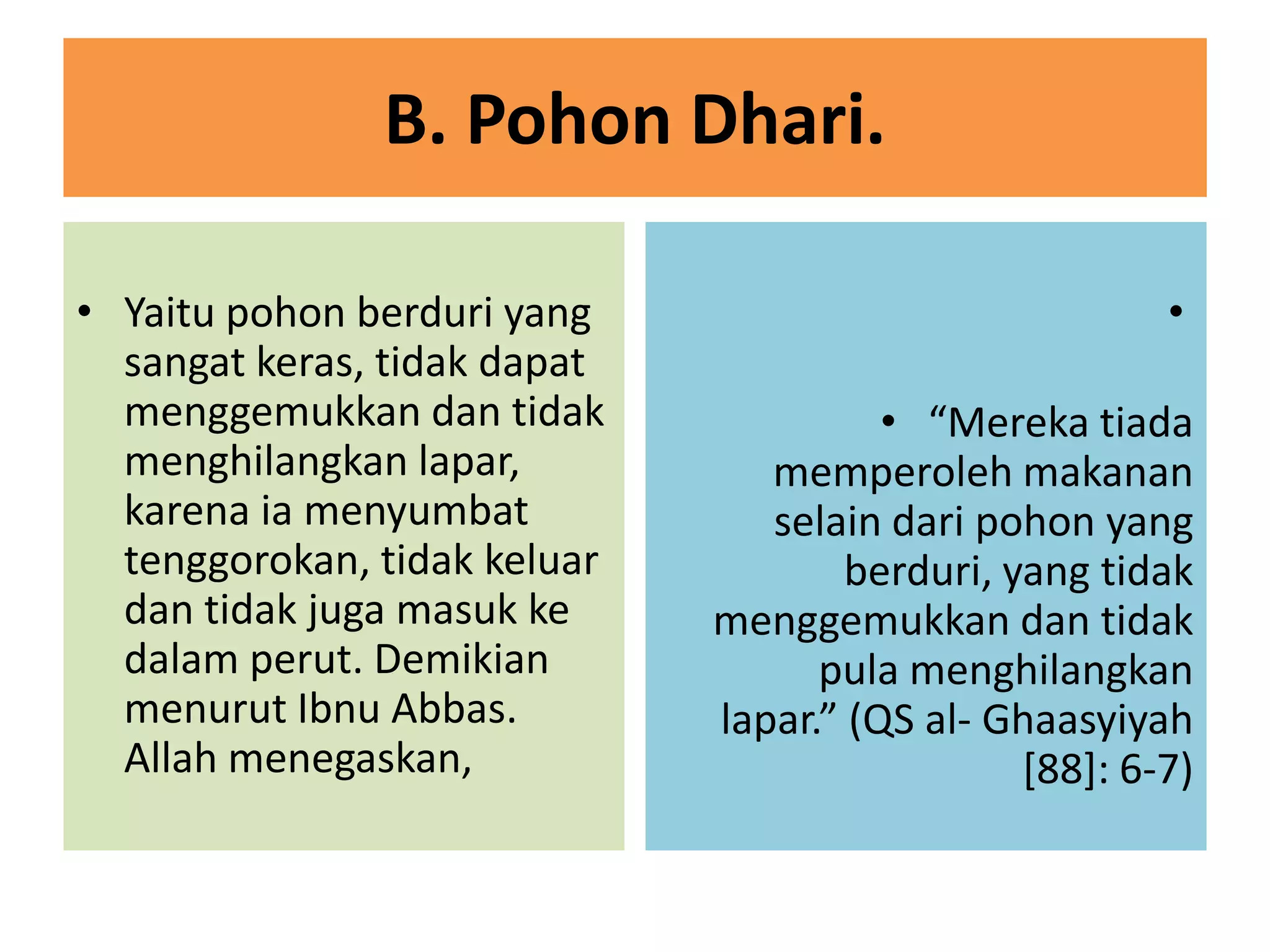 B. Pohon Dhari.

• Yaitu pohon berduri yang sangat keras, tidak dapat menggemukkan dan tidak menghilangkan lapar, karena ia menyumbat tenggorokan, tidak keluar dan tidak juga masuk ke dalam perut. Demikian menurut Ibnu Abbas. Allah menegaskan,

•

• “Mereka tiada memperoleh makanan selain dari pohon yang berduri, yang tidak menggemukkan dan tidak pula menghilangkan lapar.” (QS al- Ghaasyiyah [88]: 6-7)